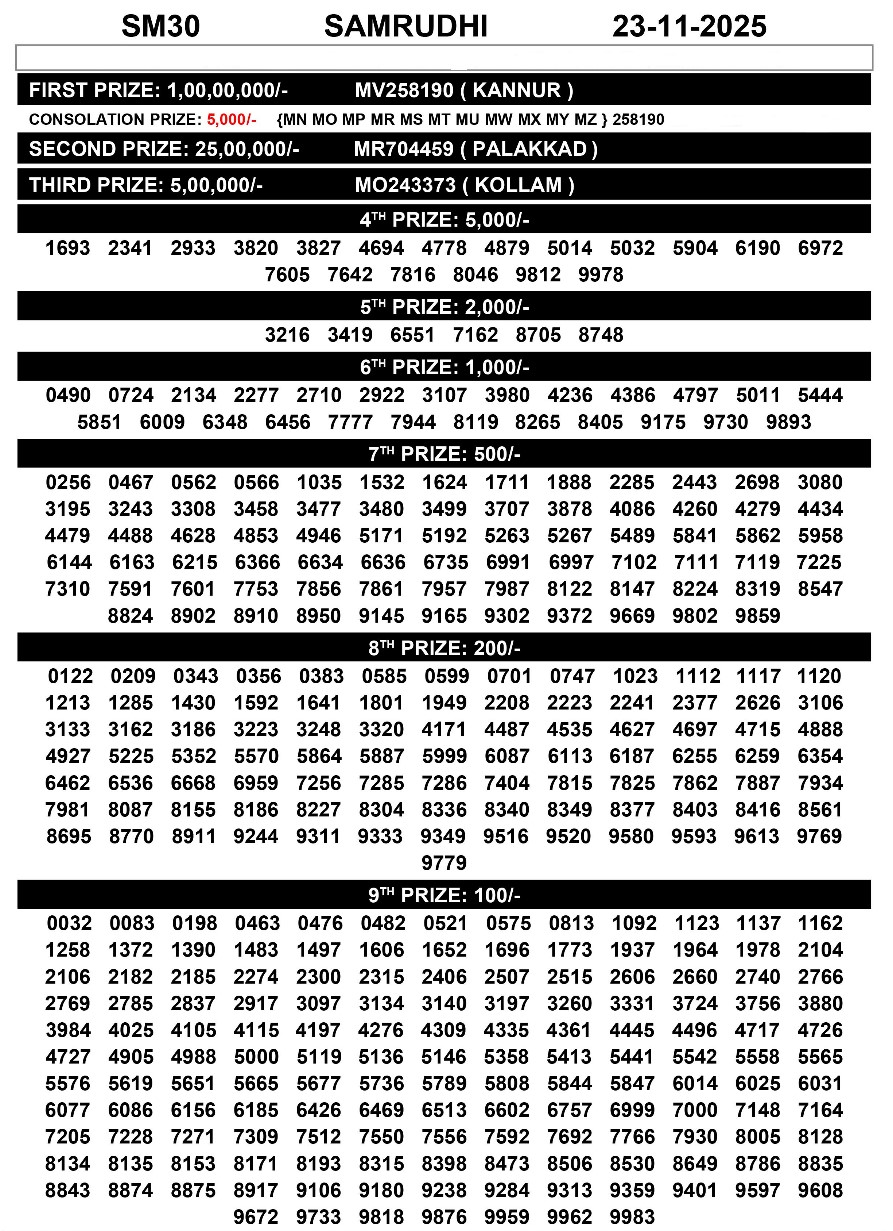 SM30 SAMRUDHI 23-11-2025

FIRST PRIZE: 1,00,00,000/- MV258190 ( KANNUR )

CONSOLATION PRIZE: 5,000/- {MN MO MP MR MS MT MU MW MX MY MZ } 258190

SECOND PRIZE: 25,00,000/- MR704459 ( PALAKKAD )

THIRD PRIZE: 5,00,000/- MO243373 ( KOLLAM )

4$^{TH}$ PRIZE: 5,000/-

1693 2341 2933 3820 3827 4694 4778 4879 5014 5032 5904 6190 6972 7605 7642 7816 8046 9812 9978

5$^{TH}$ PRIZE: 2,000/-

3216 3419 6551 7162 8705 8748

6$^{TH}$ PRIZE: 1,000/-

0490 0724 2134 2277 2710 2922 3107 3980 4236 4386 4797 5011 5444 5851 6009 6348 6456 7777 7944 8119 8265 8405 9175 9730 9893

7$^{TH}$ PRIZE: 500/-

0256 0467 0562 0566 1035 1532 1624 1711 1888 2285 2443 2698 3080 3195 3243 3308 3458 3477 3480 3499 3707 3878 4086 4260 4279 4434 4479 4488 4628 4853 4946 5171 5192 5263 5267 5489 5841 5862 5958 6144 6163 6215 6366 6634 6636 6735 6991 6997 7102 7111 7119 7225 7310 7591 7601 7753 7856 7861 7957 7987 8122 8147 8224 8319 8547 8824 8902 8910 8950 9145 9165 9302 9372 9669 9802 9859

8$^{TH}$ PRIZE: 200/-

0122 0209 0343 0356 0383 0585 0599 0701 0747 1023 1112 1117 1120 1213 1285 1430 1592 1641 1801 1949 2208 2223 2241 2377 2626 3106 3133 3162 3186 3223 3248 3320 4171 4487 4535 4627 4697 4715 4888 4927 5225 5352 5570 5864 5887 5999 6087 6113 6187 6255 6259 6354 6462 6536 6668 6959 7256 7285 7286 7404 7815 7825 7862 7887 7934 7981 8087 8155 8186 8227 8304 8336 8340 8349 8377 8403 8416 8561 8695 8770 8911 9244 9311 9333 9349 9516 9520 9580 9593 9613 9769 9779

9$^{TH}$ PRIZE: 100/-

0032 0083 0198 0463 0476 0482 0521 0575 0813 1092 1123 1137 1162 1258 1372 1390 1483 1497 1606 1652 1696 1773 1937 1964 1978 2104 2106 2182 2185 2274 2300 2315 2406 2507 2515 2606 2660 2740 2766 2769 2785 2837 2917 3097 3134 3140 3197 3260 3331 3724 3756 3880 3984 4025 4105 4115 4197 4276 4309 4335 4361 4445 4496 4717 4726 4727 4905 4988 5000 5119 5136 5146 5358 5413 5441 5542 5558 5565 5576 5619 5651 5665 5677 5736 5789 5808 5844 5847 6014 6025 6031 6077 6086 6156 6185 6426 6469 6513 6602 6757 6999 7000 7148 7164 7205 7228 7271 7309 7512 7550 7556 7592 7692 7766 7930 8005 8128 8134 8135 8153 8171 8193 8315 8398 8473 8506 8530 8649 8786 8835 8843 8874 8875 8917 9106 9180 9238 9284 9313 9359 9401 9597 9608 9672 9733 9818 9876 9959 9962 9983